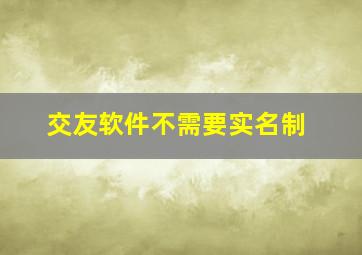 交友软件不需要实名制